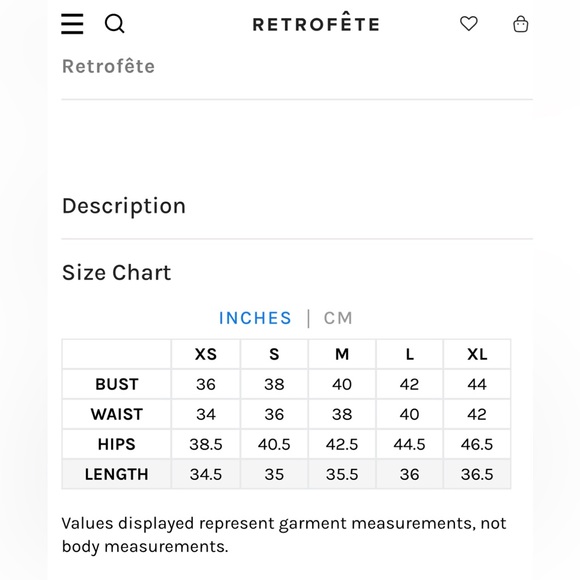 RETROFÊTE

Retrofête

Description

Size Chart

INCHES | CM

| | XS | S | M | L | XL |
|---|---|---|---|---|---|
| BUST | 36 | 38 | 40 | 42 | 44 |
| WAIST | 34 | 36 | 38 | 40 | 42 |
| HIPS | 38.5 | 40.5 | 42.5 | 44.5 | 46.5 |
| LENGTH | 34.5 | 35 | 35.5 | 36 | 36.5 |

Values displayed represent garment measurements, not body measurements.